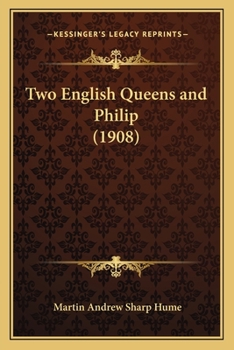 —KESSINGER'S LEGACY REPRINTS—

Two English Queens and Philip (1908)

Martin Andrew Sharp Hume